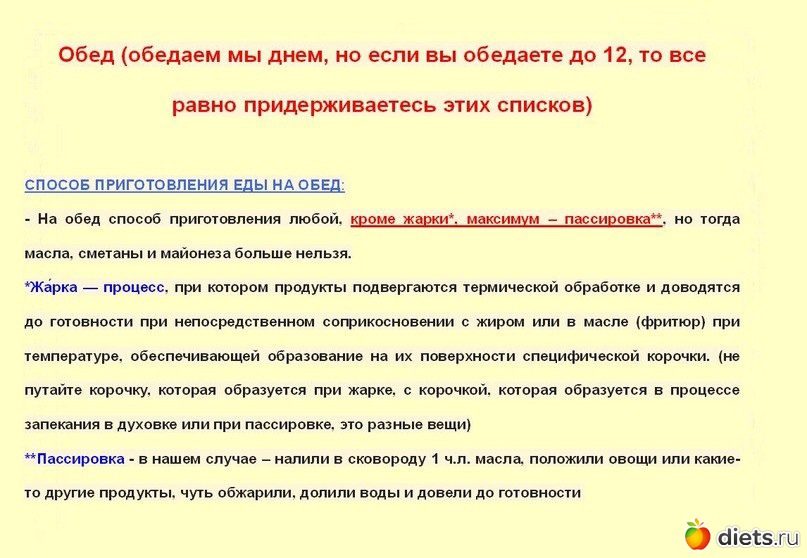 Обед (обедаем мы днем, но если вы обедаете до 12, то все равно придерживаетесь этих списков)

СПОСОБ ПРИГОТОВЛЕНИЯ ЕДЫ НА ОБЕД:

- На обед способ приготовления любой, кроме жарки*, максимум – пассировка**, но тогда масла, сметаны и майонеза больше нельзя.

*Жа́рка — процесс, при котором продукты подвергаются термической обработке и доводятся до готовности при непосредственном соприкосновении с жиром или в масле (фритюр) при температуре, обеспечивающей образование на их поверхности специфической корочки. (не путайте корочку, которая образуется при жарке, с корочкой, которая образуется в процессе запекания в духовке или при пассировке, это разные вещи)

**Пассировка - в нашем случае – налили в сковороду 1 ч.л. масла, положили овощи или какие-то другие продукты, чуть обжарили, долили воды и довели до готовности

diets.ru